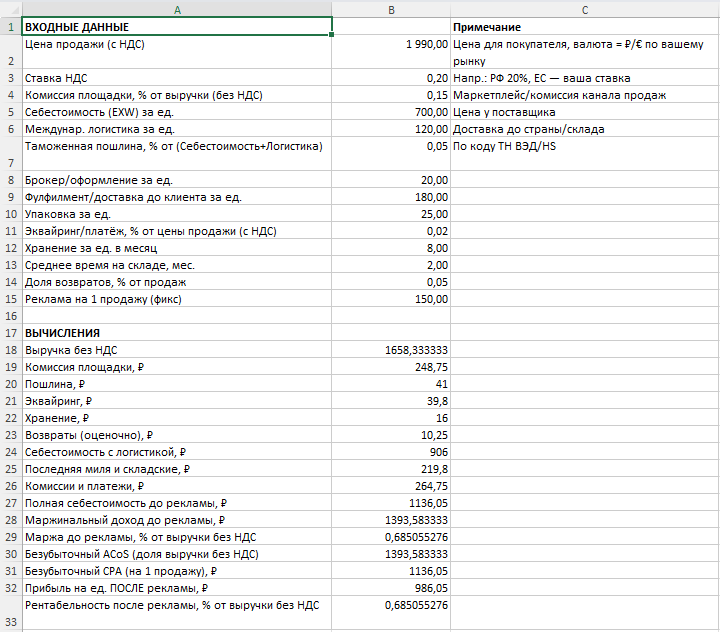 |  | A | B | C |
|---|---|---|---|
| 1 | ВХОДНЫЕ ДАННЫЕ |  | Примечание |
| 2 | Цена продажи (с НДС) | 1 990,00 | Цена для покупателя, валюта = ₽/€ по вашему рынку |
| 3 | Ставка НДС | 0,20 | Напр.: РФ 20%, ЕС — ваша ставка |
| 4 | Комиссия площадки, % от выручки (без НДС) | 0,15 | Маркетплейс/комиссия канала продаж |
| 5 | Себестоимость (EXW) за ед. | 700,00 | Цена у поставщика |
| 6 | Междунар. логистика за ед. | 120,00 | Доставка до страны/склада |
| 7 | Таможенная пошлина, % от (Себестоимость+Логистика) | 0,05 | По коду ТН ВЭД/HS |
| 8 | Брокер/оформление за ед. | 20,00 |  |
| 9 | Фулфилмент/доставка до клиента за ед. | 180,00 |  |
| 10 | Упаковка за ед. | 25,00 |  |
| 11 | Эквайринг/платёж, % от цены продажи (с НДС) | 0,02 |  |
| 12 | Хранение за ед. в месяц | 8,00 |  |
| 13 | Среднее время на складе, мес. | 2,00 |  |
| 14 | Доля возвратов, % от продаж | 0,05 |  |
| 15 | Реклама на 1 продажу (фикс) | 150,00 |  |
| 16 |  |  |  |
| 17 | ВЫЧИСЛЕНИЯ |  |  |
| 18 | Выручка без НДС | 1658,333333 |  |
| 19 | Комиссия площадки, ₽ | 248,75 |  |
| 20 | Пошлина, ₽ | 41 |  |
| 21 | Эквайринг, ₽ | 39,8 |  |
| 22 | Хранение, ₽ | 16 |  |
| 23 | Возвраты (оценочно), ₽ | 10,25 |  |
| 24 | Себестоимость с логистикой, ₽ | 906 |  |
| 25 | Последняя миля и складские, ₽ | 219,8 |  |
| 26 | Комиссии и платежи, ₽ | 264,75 |  |
| 27 | Полная себестоимость до рекламы, ₽ | 1136,05 |  |
| 28 | Маржинальный доход до рекламы, ₽ | 1393,583333 |  |
| 29 | Маржа до рекламы, % от выручки без НДС | 0,685055276 |  |
| 30 | Безубыточный ACoS (доля выручки без НДС) | 1393,583333 |  |
| 31 | Безубыточный CPA (на 1 продажу), ₽ | 1136,05 |  |
| 32 | Прибыль на ед. ПОСЛЕ рекламы, ₽ | 986,05 |  |
| 33 | Рентабельность после рекламы, % от выручки без НДС | 0,685055276 |  |